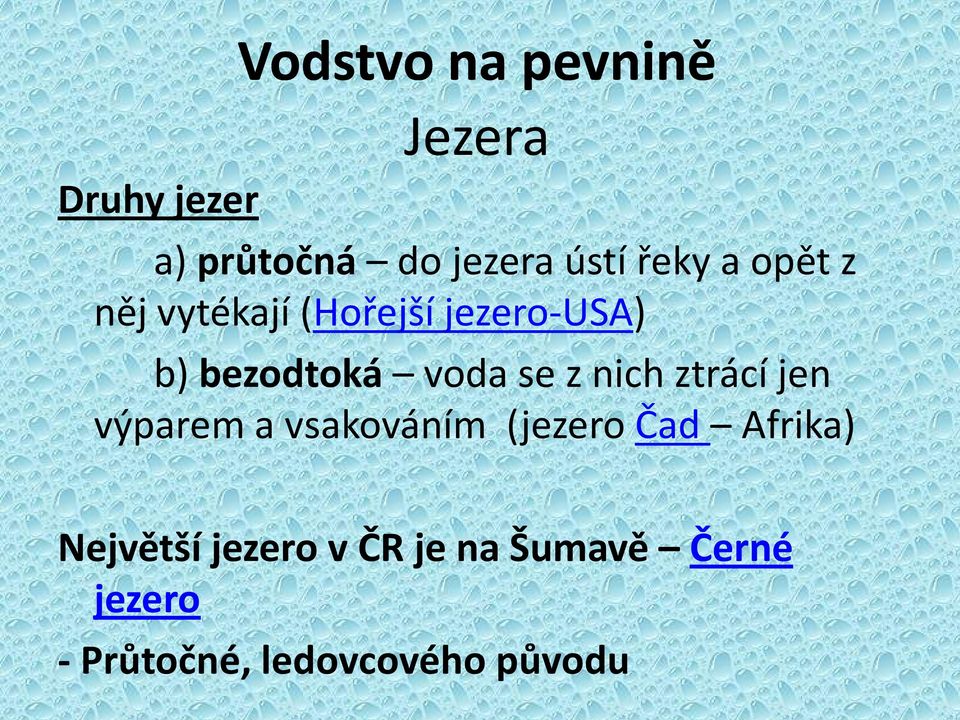 Vodstvo na pevnině
Jezera

Druhy jezer

a) průtočná – do jezera ústí řeky a opět z něj vytékají (Hořejší jezero-USA)

b) bezodtoká – voda se z nich ztrácí jen výparem a vsakováním (jezero Čad – Afrika)

Největší jezero v ČR je na Šumavě – Černé jezero

- Průtočné, ledovcového původu